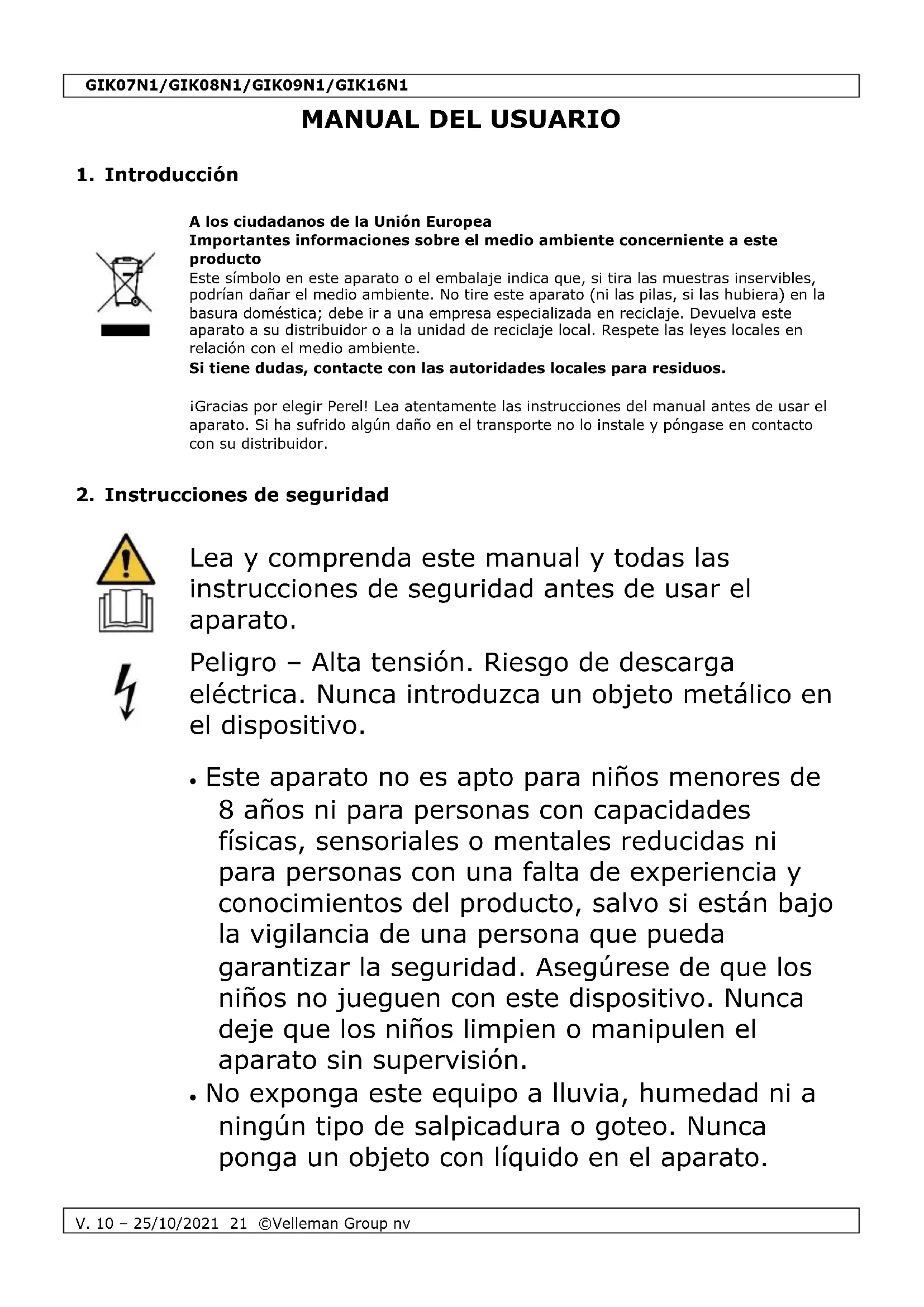 GIK07N1/GIK08N1/GIK09N1/GIK16N1

MANUAL DEL USUARIO

1. Introducción

A los ciudadanos de la Unión Europea
Importantes informaciones sobre el medio ambiente concerniente a este producto
Este símbolo en este aparato o el embalaje indica que, si tira las muestras inservibles, podrían dañar el medio ambiente. No tire este aparato (ni las pilas, si las hubiera) en la basura doméstica; debe ir a una empresa especializada en reciclaje. Devuelva este aparato a su distribuidor o a la unidad de reciclaje local. Respete las leyes locales en relación con el medio ambiente.
Si tiene dudas, contacte con las autoridades locales para residuos.

¡Gracias por elegir Perel! Lea atentamente las instrucciones del manual antes de usar el aparato. Si ha sufrido algún daño en el transporte no lo instale y póngase en contacto con su distribuidor.

2. Instrucciones de seguridad

Lea y comprenda este manual y todas las instrucciones de seguridad antes de usar el aparato.

Peligro – Alta tensión. Riesgo de descarga eléctrica. Nunca introduzca un objeto metálico en el dispositivo.

• Este aparato no es apto para niños menores de 8 años ni para personas con capacidades físicas, sensoriales o mentales reducidas ni para personas con una falta de experiencia y conocimientos del producto, salvo si están bajo la vigilancia de una persona que pueda garantizar la seguridad. Asegúrese de que los niños no jueguen con este dispositivo. Nunca deje que los niños limpien o manipulen el aparato sin supervisión.
• No exponga este equipo a lluvia, humedad ni a ningún tipo de salpicadura o goteo. Nunca ponga un objeto con líquido en el aparato.

V. 10 – 25/10/2021 21 ©Velleman Group nv